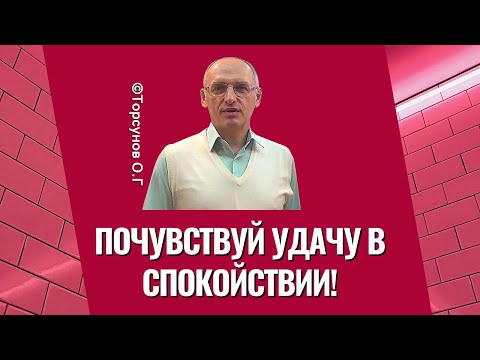 ©Торсунов О.Г

ПОЧУВСТВУЙ УДАЧУ В СПОКОЙСТВИИ!